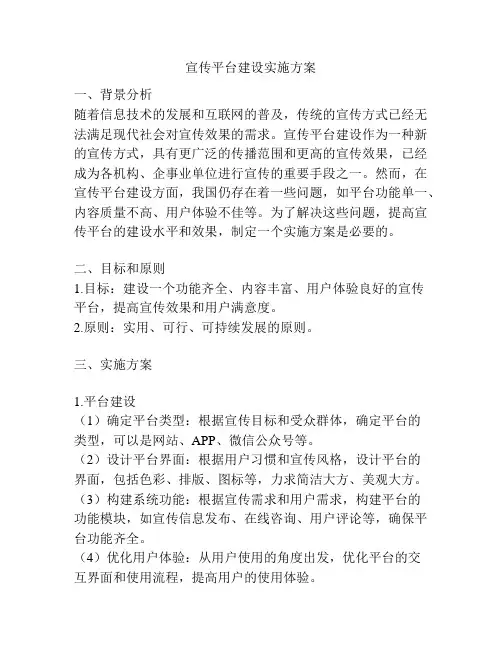 宣传平台建设实施方案

一、背景分析
随着信息技术的发展和互联网的普及，传统的宣传方式已经无法满足现代社会对宣传效果的需求。宣传平台建设作为一种新的宣传方式，具有更广泛的传播范围和更高的宣传效果，已经成为各机构、企事业单位进行宣传的重要手段之一。然而，在宣传平台建设方面，我国仍存在着一些问题，如平台功能单一、内容质量不高、用户体验不佳等。为了解决这些问题，提高宣传平台的建设水平和效果，制定一个实施方案是必要的。

二、目标和原则
1.目标：建设一个功能齐全、内容丰富、用户体验良好的宣传平台，提高宣传效果和用户满意度。
2.原则：实用、可行、可持续发展的原则。

三、实施方案

1.平台建设
（1）确定平台类型：根据宣传目标和受众群体，确定平台的类型，可以是网站、APP、微信公众号等。
（2）设计平台界面：根据用户习惯和宣传风格，设计平台的界面，包括色彩、排版、图标等，力求简洁大方、美观大方。
（3）构建系统功能：根据宣传需求和用户需求，构建平台的功能模块，如宣传信息发布、在线咨询、用户评论等，确保平台功能齐全。
（4）优化用户体验：从用户使用的角度出发，优化平台的交互界面和使用流程，提高用户的使用体验。